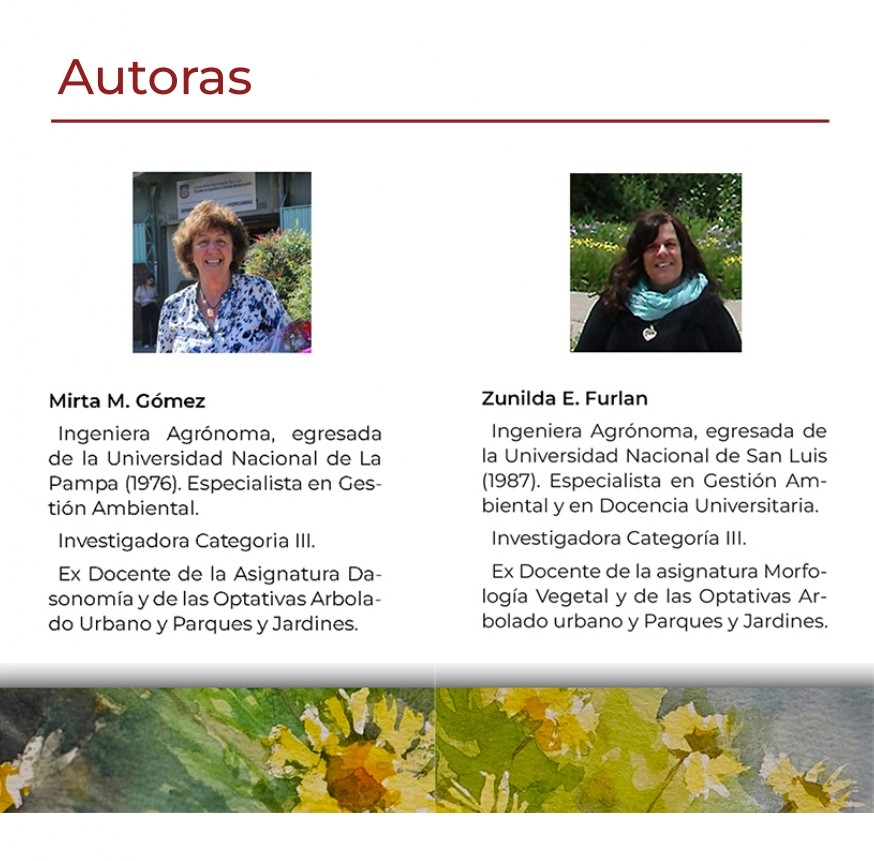 Autoras

Mirta M. Gómez

Ingeniera Agrónoma, egresada de la Universidad Nacional de La Pampa (1976). Especialista en Gestión Ambiental.

Investigadora Categoria III.

Ex Docente de la Asignatura Dasonomía y de las Optativas Arbolado Urbano y Parques y Jardines.

Zunilda E. Furlan

Ingeniera Agrónoma, egresada de la Universidad Nacional de San Luis (1987). Especialista en Gestión Ambiental y en Docencia Universitaria.

Investigadora Categoría III.

Ex Docente de la asignatura Morfología Vegetal y de las Optativas Arbolado urbano y Parques y Jardines.